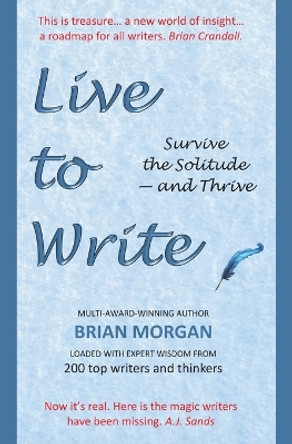 This is treasure... a new world of insight... a roadmap for all writers. Brian Crandall.

Live to Write

Survive the Solitude – and Thrive

MULTI-AWARD-WINNING AUTHOR
BRIAN MORGAN
LOADED WITH EXPERT WISDOM FROM
200 top writers and thinkers

Now it's real. Here is the magic writers have been missing. A.J. Sands